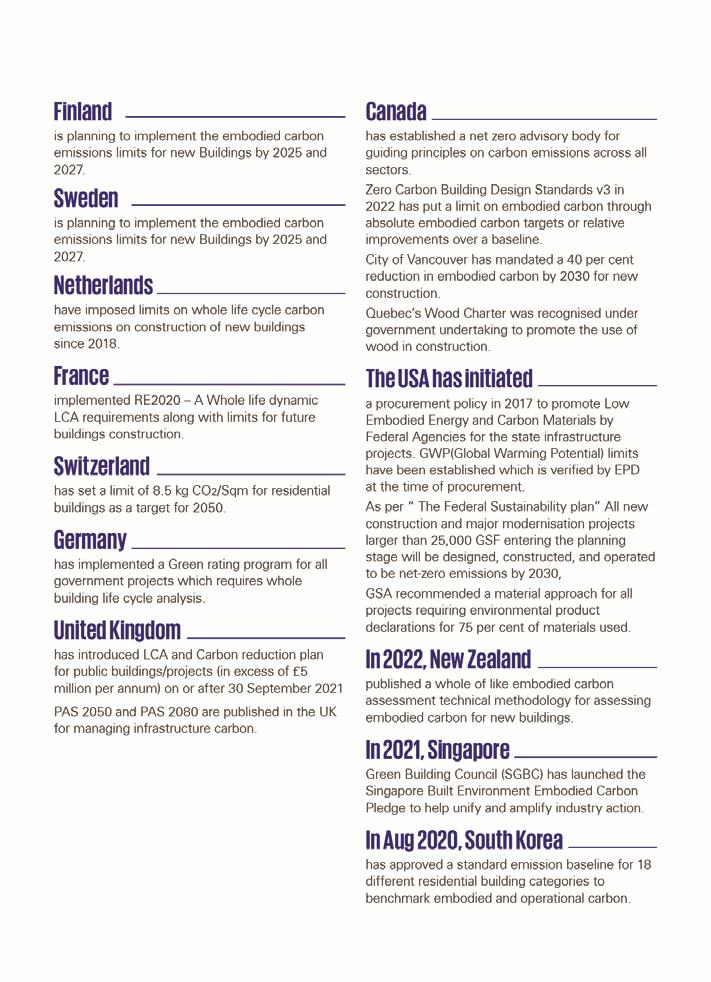 Finland

is planning to implement the embodied carbon emissions limits for new Buildings by 2025 and 2027.

Sweden

is planning to implement the embodied carbon emissions limits for new Buildings by 2025 and 2027.

Netherlands

have imposed limits on whole life cycle carbon emissions on construction of new buildings since 2018.

France

implemented RE2020 – A Whole life dynamic LCA requirements along with limits for future buildings construction.

Switzerland

has set a limit of 8.5 kg $CO_2$/Sqm for residential buildings as a target for 2050.

Germany

has implemented a Green rating program for all government projects which requires whole building life cycle analysis.

United Kingdom

has introduced LCA and Carbon reduction plan for public buildings/projects (in excess of £5 million per annum) on or after 30 September 2021

PAS 2050 and PAS 2080 are published in the UK for managing infrastructure carbon.

Canada

has established a net zero advisory body for guiding principles on carbon emissions across all sectors.

Zero Carbon Building Design Standards v3 in 2022 has put a limit on embodied carbon through absolute embodied carbon targets or relative improvements over a baseline.

City of Vancouver has mandated a 40 per cent reduction in embodied carbon by 2030 for new construction.

Quebec's Wood Charter was recognised under government undertaking to promote the use of wood in construction.

The USA has initiated

a procurement policy in 2017 to promote Low Embodied Energy and Carbon Materials by Federal Agencies for the state infrastructure projects. GWP(Global Warming Potential) limits have been established which is verified by EPD at the time of procurement.

As per " The Federal Sustainability plan" All new construction and major modernisation projects larger than 25,000 GSF entering the planning stage will be designed, constructed, and operated to be net-zero emissions by 2030,

GSA recommended a material approach for all projects requiring environmental product declarations for 75 per cent of materials used.

In 2022, New Zealand

published a whole of like embodied carbon assessment technical methodology for assessing embodied carbon for new buildings.

In 2021, Singapore

Green Building Council (SGBC) has launched the Singapore Built Environment Embodied Carbon Pledge to help unify and amplify industry action.

In Aug 2020, South Korea

has approved a standard emission baseline for 18 different residential building categories to benchmark embodied and operational carbon.